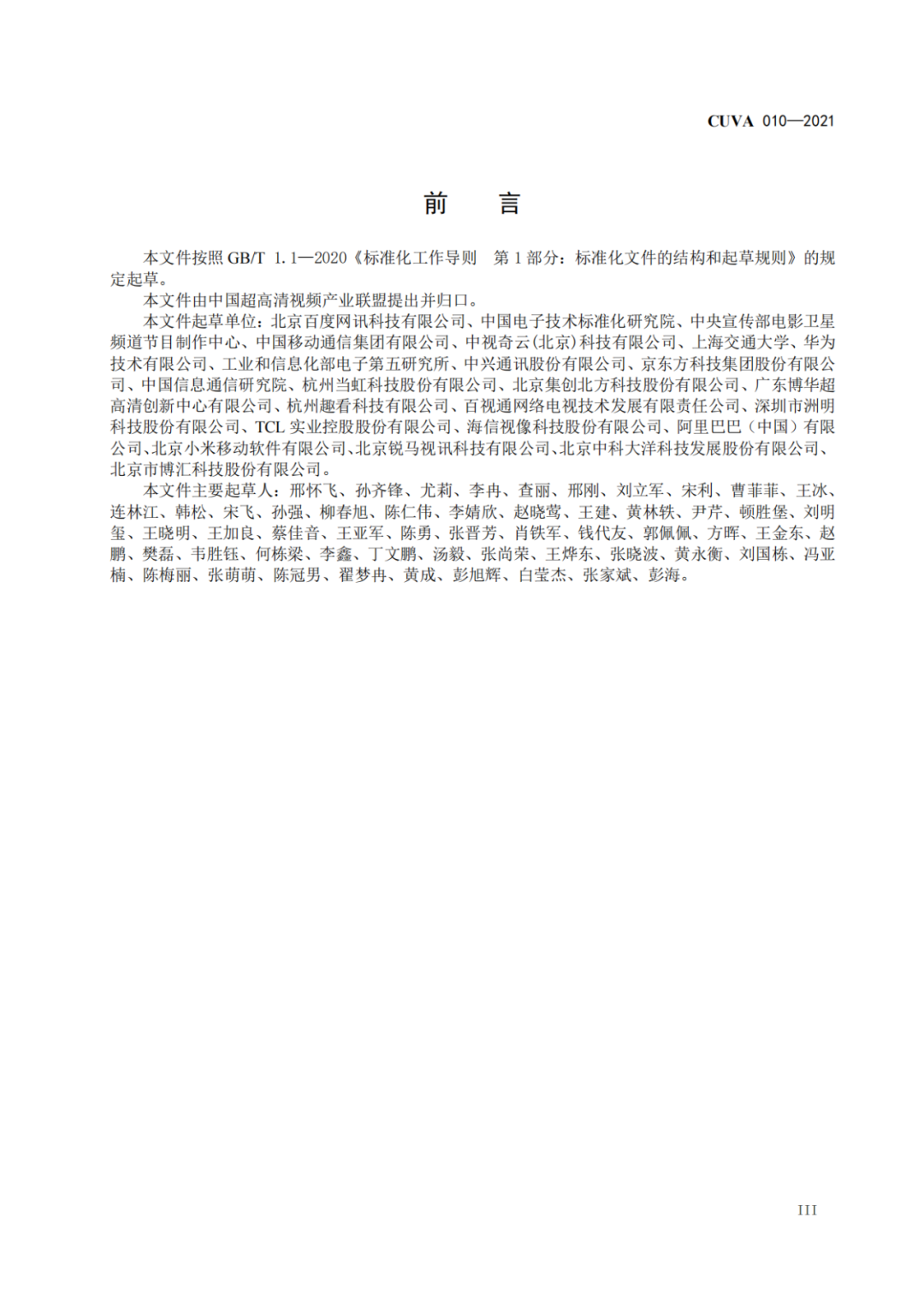 CUVA 010—2021

前　言

本文件按照 GB/T 1.1—2020《标准化工作导则　第 1 部分：标准化文件的结构和起草规则》的规定起草。

本文件由中国超高清视频产业联盟提出并归口。

本文件起草单位：北京百度网讯科技有限公司、中国电子技术标准化研究院、中央宣传部电影卫星频道节目制作中心、中国移动通信集团有限公司、中视奇云(北京)科技有限公司、上海交通大学、华为技术有限公司、工业和信息化部电子第五研究所、中兴通讯股份有限公司、京东方科技集团股份有限公司、中国信息通信研究院、杭州当虹科技股份有限公司、北京集创北方科技股份有限公司、广东博华超高清创新中心有限公司、杭州趣看科技有限公司、百视通网络电视技术发展有限责任公司、深圳市洲明科技股份有限公司、TCL 实业控股股份有限公司、海信视像科技股份有限公司、阿里巴巴（中国）有限公司、北京小米移动软件有限公司、北京锐马视讯科技有限公司、北京中科大洋科技发展股份有限公司、北京市博汇科技股份有限公司。

本文件主要起草人：邢怀飞、孙齐锋、尤莉、李冉、查丽、邢刚、刘立军、宋利、曹菲菲、王冰、连林江、韩松、宋飞、孙强、柳春旭、陈仁伟、李婧欣、赵晓莺、王建、黄林轶、尹芹、顿胜堡、刘明玺、王晓明、王加良、蔡佳音、王亚军、陈勇、张晋芳、肖铁军、钱代友、郭佩佩、方晖、王金东、赵鹏、樊磊、韦胜钰、何栋梁、李鑫、丁文鹏、汤毅、张尚荣、王烨东、张晓波、黄永衡、刘国栋、冯亚楠、陈梅丽、张萌萌、陈冠男、翟梦冉、黄成、彭旭辉、白莹杰、张家斌、彭海。

III